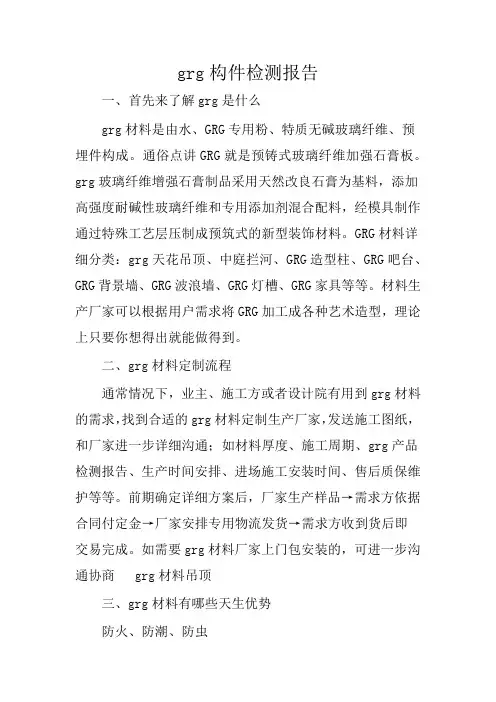 grg 构件检测报告

一、首先来了解 grg 是什么

grg 材料是由水、GRG 专用粉、特质无碱玻璃纤维、预埋件构成。通俗点讲 GRG 就是预铸式玻璃纤维加强石膏板。grg 玻璃纤维增强石膏制品采用天然改良石膏为基料，添加高强度耐碱性玻璃纤维和专用添加剂混合配料，经模具制作通过特殊工艺层压制成预筑式的新型装饰材料。GRG 材料详细分类：grg 天花吊顶、中庭拦河、GRG 造型柱、GRG 吧台、GRG 背景墙、GRG 波浪墙、GRG 灯槽、GRG 家具等等。材料生产厂家可以根据用户需求将 GRG 加工成各种艺术造型，理论上只要你想得出就能做得到。

二、grg 材料定制流程

通常情况下，业主、施工方或者设计院有用到 grg 材料的需求，找到合适的 grg 材料定制生产厂家，发送施工图纸，和厂家进一步详细沟通：如材料厚度、施工周期、grg 产品检测报告、生产时间安排、进场施工安装时间、售后质保维护等等。前期确定详细方案后，厂家生产样品→需求方依据合同付定金→厂家安排专用物流发货→需求方收到货后即交易完成。如需要 grg 材料厂家上门包安装的，可进一步沟通协商 grg 材料吊顶

三、grg 材料有哪些天生优势

防火、防潮、防虫